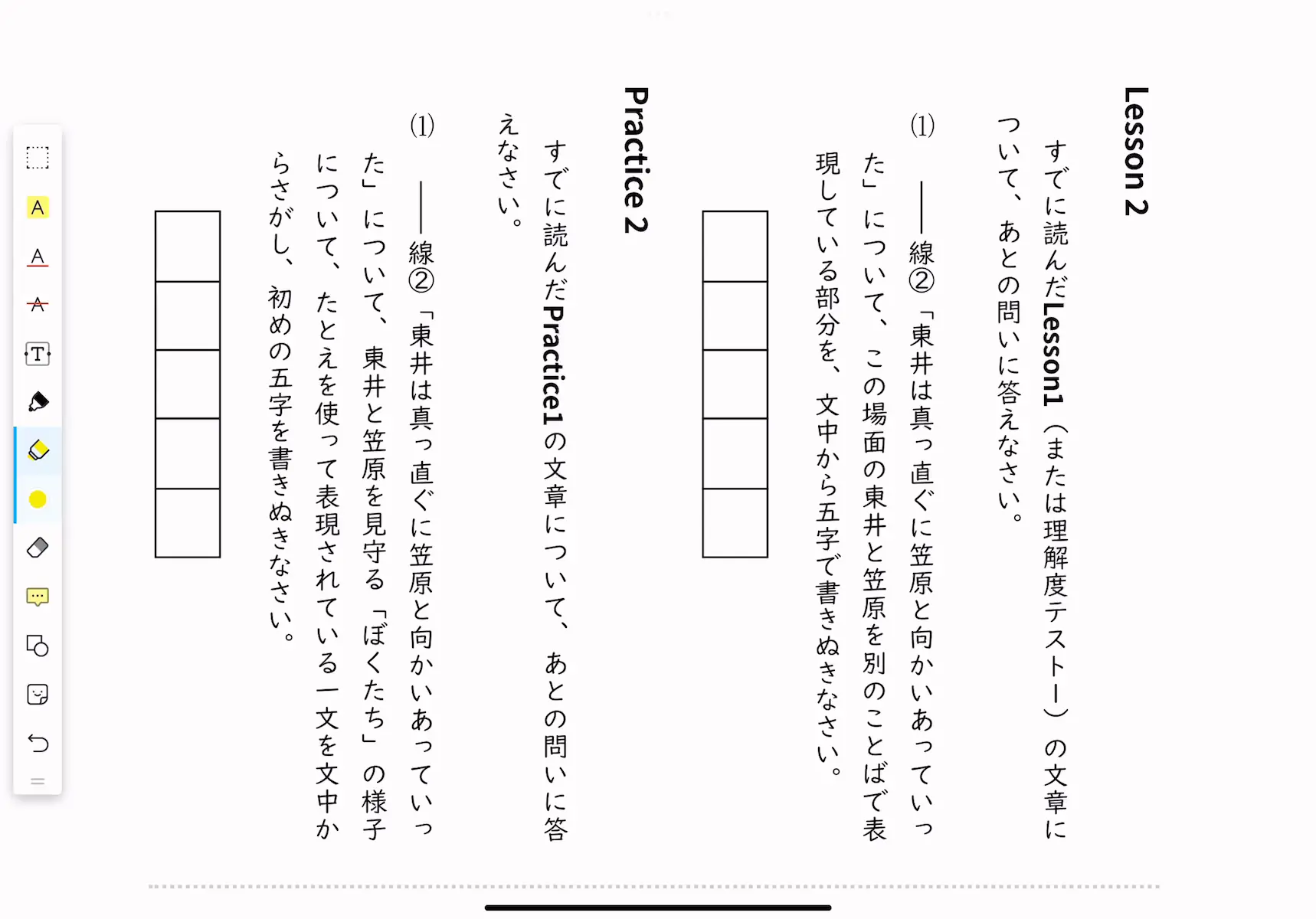 Lesson 2

すでに読んだLesson1（または理解度テスト一）の文章について、あとの問いに答えなさい。

(1) ――線②「東井は真っ直ぐに笠原と向かいあっていった」について、この場面の東井と笠原を別のことばで表現している部分を、文中から五字で書きぬきなさい。

Practice 2

すでに読んだPractice1の文章について、あとの問いに答えなさい。

(1) ――線②「東井は真っ直ぐに笠原と向かいあっていった」について、東井と笠原を見守る「ぼくたち」の様子について、たとえを使って表現されている一文を文中からさがし、初めの五字を書きぬきなさい。